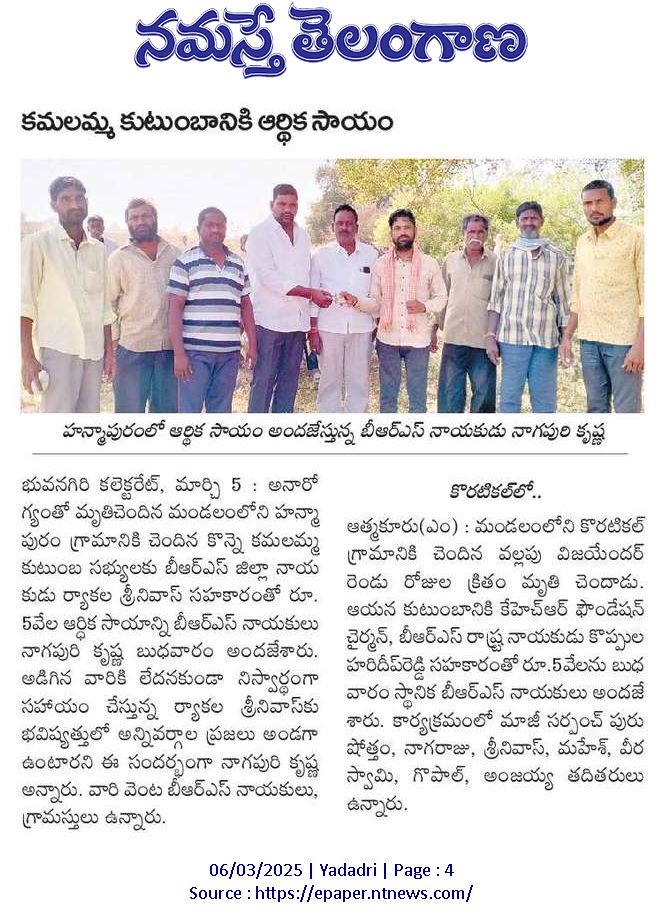 నమస్తే తెలంగాణ

కమలమ్మ కుటుంబానికి ఆర్థిక సాయం

హన్మాపురంలో ఆర్థిక సాయం అందజేస్తున్న బీఆర్ఎస్ నాయకుడు నాగపురి కృష్ణ

భువనగిరి కలెక్టరేట్, మార్చి 5 : అనారోగ్యంతో మృతిచెందిన మండలంలోని హన్మాపురం గ్రామానికి చెందిన కొన్నె కమలమ్మ కుటుంబ సభ్యులకు బీఆర్ఎస్ జిల్లా నాయకుడు ర్యాకల శ్రీనివాస్ సహకారంతో రూ. 5వేల ఆర్థిక సాయాన్ని బీఆర్ఎస్ నాయకులు నాగపురి కృష్ణ బుధవారం అందజేశారు. అడిగిన వారికి లేదనకుండా నిస్వార్థంగా సహాయం చేస్తున్న ర్యాకల శ్రీనివాస్‌కు భవిష్యత్తులో అన్నివర్గాల ప్రజలు అండగా ఉంటారని ఈ సందర్భంగా నాగపురి కృష్ణ అన్నారు. వారి వెంట బీఆర్ఎస్ నాయకులు, గ్రామస్తులు ఉన్నారు.

కొరటికల్‌లో..

ఆత్మకూరు(ఎం) : మండలంలోని కొరటికల్ గ్రామానికి చెందిన వల్లపు విజయేందర్ రెండు రోజుల క్రితం మృతి చెందాడు. ఆయన కుటుంబానికి కేహెచ్ఆర్ ఫౌండేషన్ చైర్మన్, బీఆర్ఎస్ రాష్ట్ర నాయకుడు కొప్పుల హరిదీప్‌రెడ్డి సహకారంతో రూ.5వేలను బుధవారం స్థానిక బీఆర్ఎస్ నాయకులు అందజేశారు. కార్యక్రమంలో మాజీ సర్పంచ్ పురుషోత్తం, నాగరాజు, శ్రీనివాస్, మహేశ్, వీరస్వామి, గోపాల్, అంజయ్య తదితరులు ఉన్నారు.

06/03/2025 | Yadadri | Page : 4
Source : https://epaper.ntnews.com/